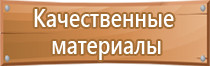 Качественные материалы